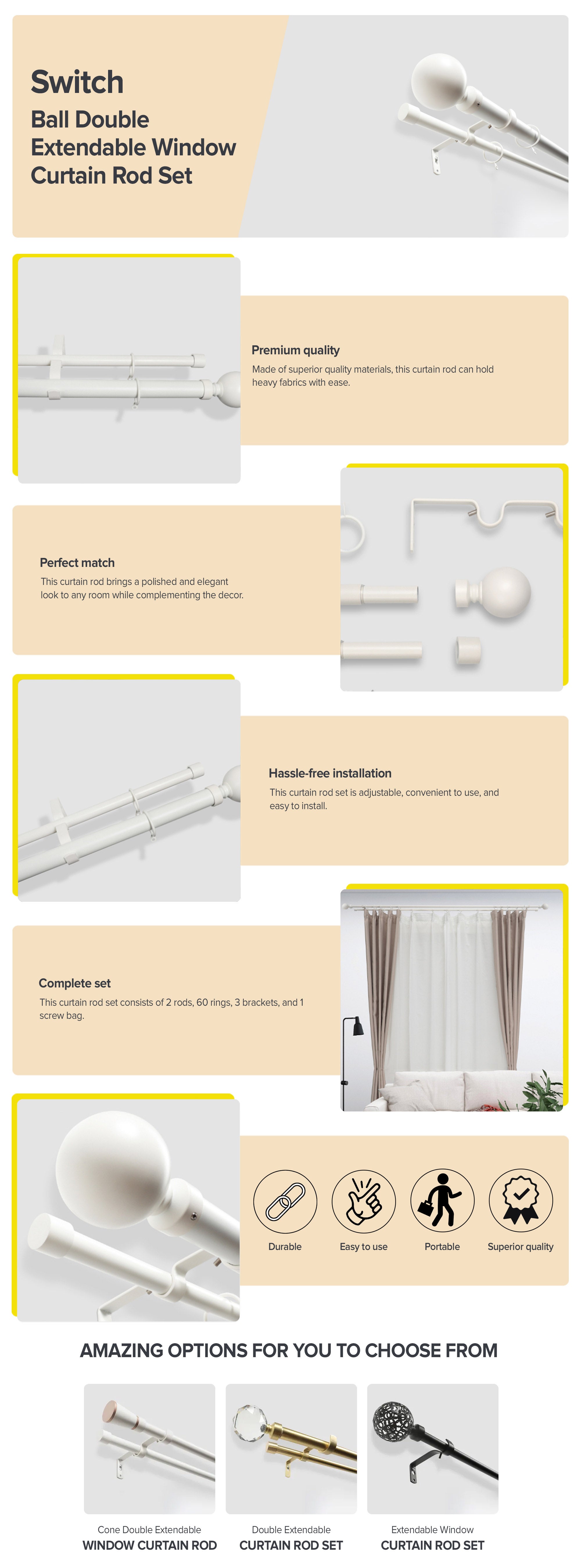 Switch
Ball Double Extendable Window Curtain Rod Set

Premium quality
Made of superior quality materials, this curtain rod can hold heavy fabrics with ease.

Perfect match
This curtain rod brings a polished and elegant look to any room while complementing the decor.

Hassle-free installation
This curtain rod set is adjustable, convenient to use, and easy to install.

Complete set
This curtain rod set consists of 2 rods, 60 rings, 3 brackets, and 1 screw bag.

Durable
Easy to use
Portable
Superior quality

AMAZING OPTIONS FOR YOU TO CHOOSE FROM

Cone Double Extendable
WINDOW CURTAIN ROD

Double Extendable
CURTAIN ROD SET

Extendable Window
CURTAIN ROD SET